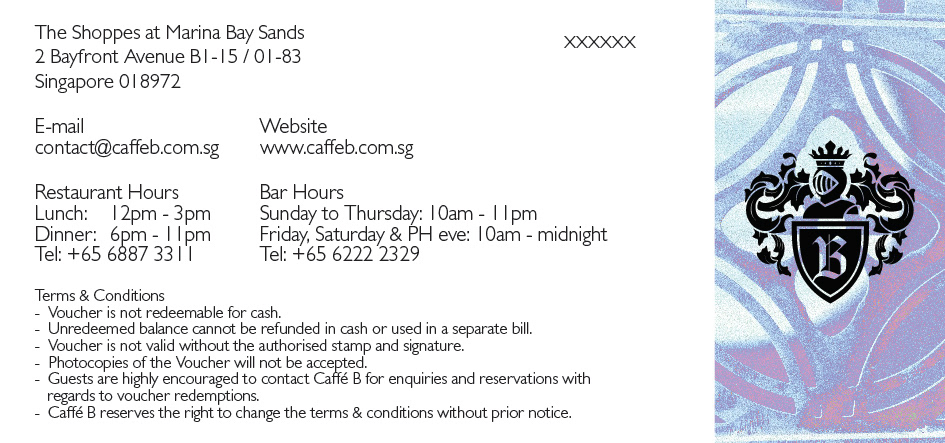 The Shoppes at Marina Bay Sands
2 Bayfront Avenue B1-15 / 01-83
Singapore 018972

XXXXXX

E-mail
contact@caffeb.com.sg

Website
www.caffeb.com.sg

Restaurant Hours
Lunch: 12pm - 3pm
Dinner: 6pm - 11pm
Tel: +65 6887 3311

Bar Hours
Sunday to Thursday: 10am - 11pm
Friday, Saturday & PH eve: 10am - midnight
Tel: +65 6222 2329

Terms & Conditions
- Voucher is not redeemable for cash.
- Unredeemed balance cannot be refunded in cash or used in a separate bill.
- Voucher is not valid without the authorised stamp and signature.
- Photocopies of the Voucher will not be accepted.
- Guests are highly encouraged to contact Caffé B for enquiries and reservations with regards to voucher redemptions.
- Caffé B reserves the right to change the terms & conditions without prior notice.

B